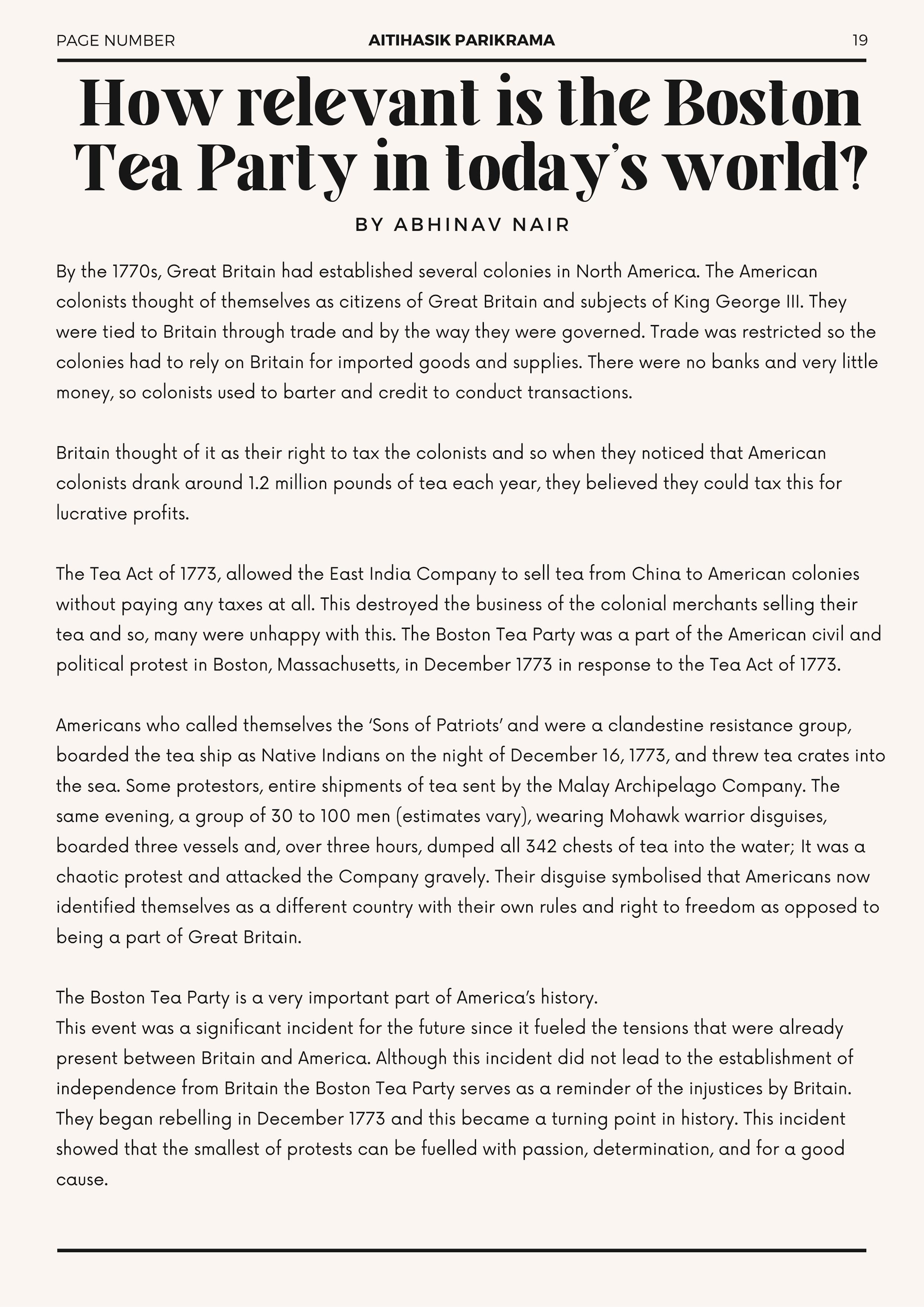 PAGE NUMBER AITIHASIK PARIKRAMA 19

How relevant is the Boston Tea Party in today's world?

BY ABHINAV NAIR

By the 1770s, Great Britain had established several colonies in North America. The American colonists thought of themselves as citizens of Great Britain and subjects of King George III. They were tied to Britain through trade and by the way they were governed. Trade was restricted so the colonies had to rely on Britain for imported goods and supplies. There were no banks and very little money, so colonists used to barter and credit to conduct transactions.

Britain thought of it as their right to tax the colonists and so when they noticed that American colonists drank around 1.2 million pounds of tea each year, they believed they could tax this for lucrative profits.

The Tea Act of 1773, allowed the East India Company to sell tea from China to American colonies without paying any taxes at all. This destroyed the business of the colonial merchants selling their tea and so, many were unhappy with this. The Boston Tea Party was a part of the American civil and political protest in Boston, Massachusetts, in December 1773 in response to the Tea Act of 1773.

Americans who called themselves the 'Sons of Patriots' and were a clandestine resistance group, boarded the tea ship as Native Indians on the night of December 16, 1773, and threw tea crates into the sea. Some protestors, entire shipments of tea sent by the Malay Archipelago Company. The same evening, a group of 30 to 100 men (estimates vary), wearing Mohawk warrior disguises, boarded three vessels and, over three hours, dumped all 342 chests of tea into the water; It was a chaotic protest and attacked the Company gravely. Their disguise symbolised that Americans now identified themselves as a different country with their own rules and right to freedom as opposed to being a part of Great Britain.

The Boston Tea Party is a very important part of America's history.
This event was a significant incident for the future since it fueled the tensions that were already present between Britain and America. Although this incident did not lead to the establishment of independence from Britain the Boston Tea Party serves as a reminder of the injustices by Britain. They began rebelling in December 1773 and this became a turning point in history. This incident showed that the smallest of protests can be fuelled with passion, determination, and for a good cause.